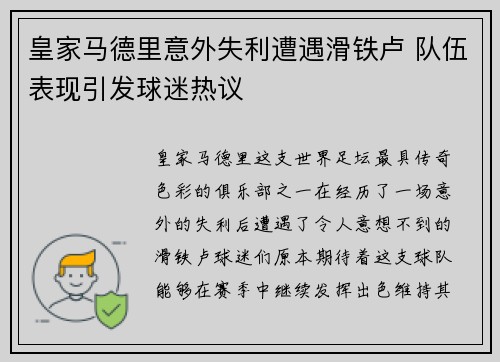 皇家马德里意外失利遭遇滑铁卢 队伍表现引发球迷热议

皇家马德里这支世界足坛最具传奇色彩的俱乐部之一在经历了一场意外的失利后遭遇了令人意想不到的滑铁卢球迷们原本期待着这支球队能够在赛季中继续发挥出色维持其